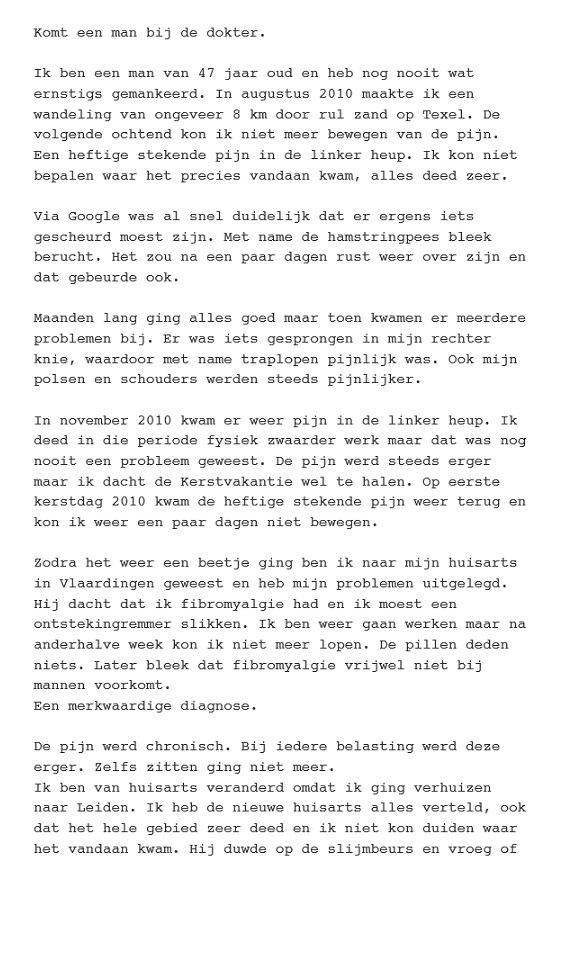 Komt een man bij de dokter.

Ik ben een man van 47 jaar oud en heb nog nooit wat ernstigs gemankeerd. In augustus 2010 maakte ik een wandeling van ongeveer 8 km door rul zand op Texel. De volgende ochtend kon ik niet meer bewegen van de pijn. Een heftige stekende pijn in de linker heup. Ik kon niet bepalen waar het precies vandaan kwam, alles deed zeer.

Via Google was al snel duidelijk dat er ergens iets gescheurd moest zijn. Met name de hamstringpees bleek berucht. Het zou na een paar dagen rust weer over zijn en dat gebeurde ook.

Maanden lang ging alles goed maar toen kwamen er meerdere problemen bij. Er was iets gesprongen in mijn rechter knie, waardoor met name traplopen pijnlijk was. Ook mijn polsen en schouders werden steeds pijnlijker.

In november 2010 kwam er weer pijn in de linker heup. Ik deed in die periode fysiek zwaarder werk maar dat was nog nooit een probleem geweest. De pijn werd steeds erger maar ik dacht de Kerstvakantie wel te halen. Op eerste kerstdag 2010 kwam de heftige stekende pijn weer terug en kon ik weer een paar dagen niet bewegen.

Zodra het weer een beetje ging ben ik naar mijn huisarts in Vlaardingen geweest en heb mijn problemen uitgelegd. Hij dacht dat ik fibromyalgie had en ik moest een ontstekingremmer slikken. Ik ben weer gaan werken maar na anderhalve week kon ik niet meer lopen. De pillen deden niets. Later bleek dat fibromyalgie vrijwel niet bij mannen voorkomt.
Een merkwaardige diagnose.

De pijn werd chronisch. Bij iedere belasting werd deze erger. Zelfs zitten ging niet meer.
Ik ben van huisarts veranderd omdat ik ging verhuizen naar Leiden. Ik heb de nieuwe huisarts alles verteld, ook dat het hele gebied zeer deed en ik niet kon duiden waar het vandaan kwam. Hij duwde op de slijmbeurs en vroeg of